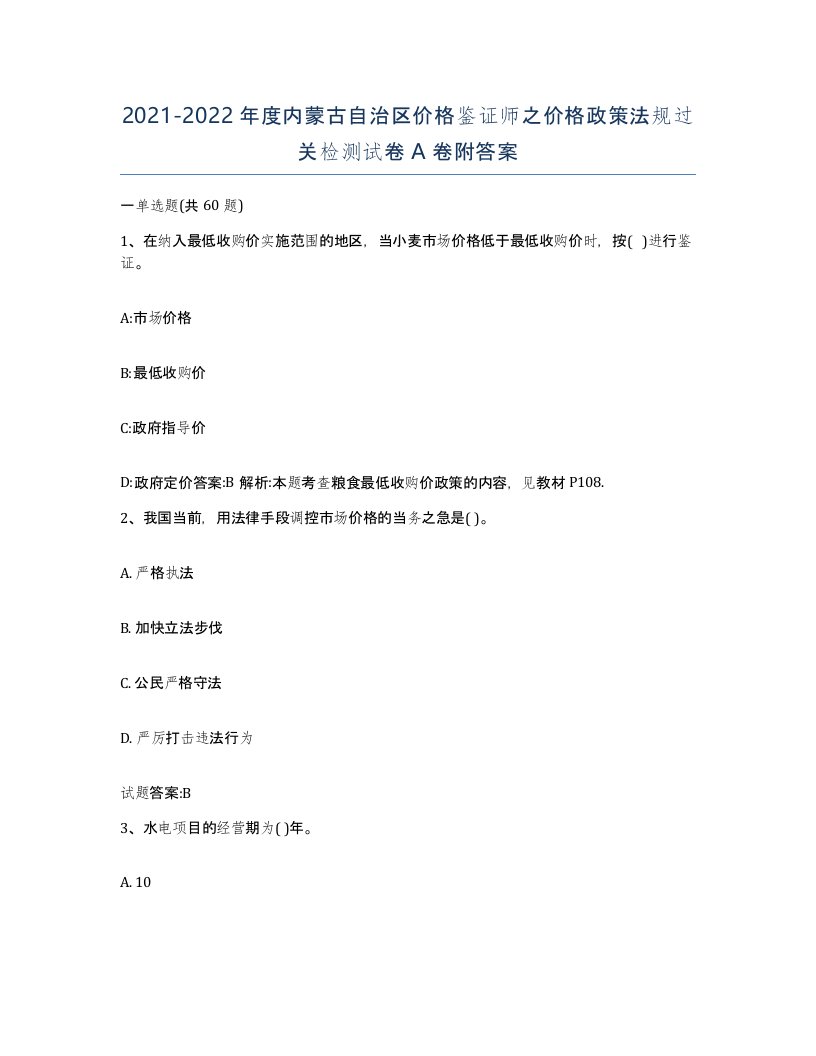 2021-2022 年度内蒙古自治区价格鉴证师之价格政策法规过关检测试卷 A 卷附答案

一单选题(共 60 题)

1、在纳入最低收购价实施范围的地区，当小麦市场价格低于最低收购价时，按( )进行鉴证。

A:市场价格

B:最低收购价

C:政府指导价

D:政府定价答案:B 解析:本题考查粮食最低收购价政策的内容，见教材 P108.

2、我国当前，用法律手段调控市场价格的当务之急是( )。

A. 严格执法

B. 加快立法步伐

C. 公民严格守法

D. 严厉打击违法行为

试题答案:B

3、水电项目的经营期为( )年。

A. 10